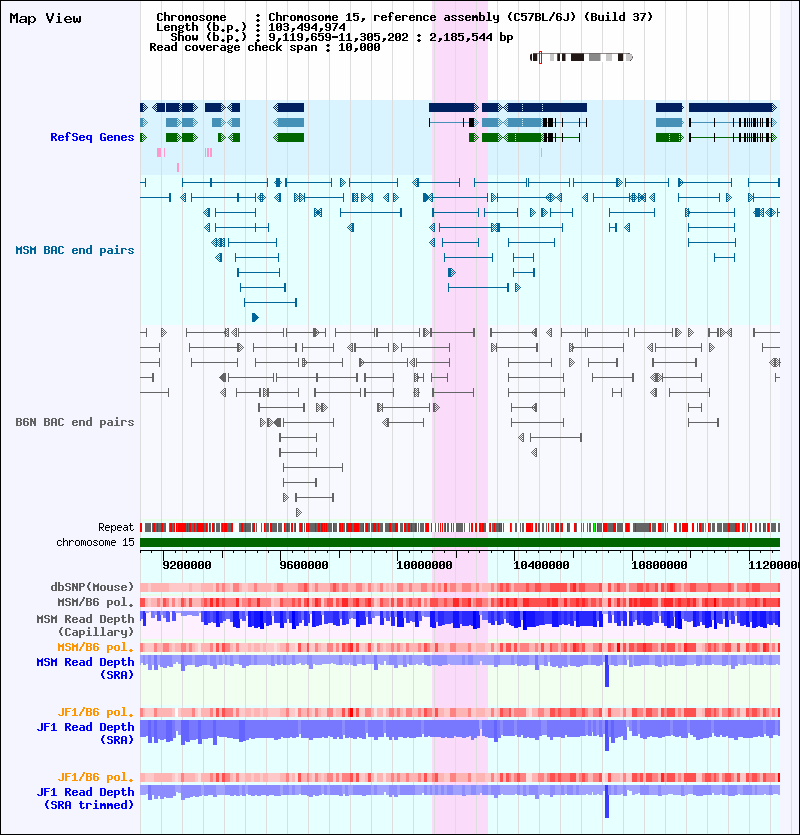 Map View

Chromosome : Chromosome 15, reference assembly (C57BL/6J) (Build 37)
Length (b.p.) : 103,494,974
Show (b.p.) : 9,119,659-11,305,202 : 2,185,544 bp
Read coverage check span : 10,000

RefSeq Genes

MSM BAC end pairs

B6N BAC end pairs

Repeat
chromosome 15

9200000 9600000 10000000 10400000 10800000 11200000

dbSNP(Mouse)
MSM/B6 pol.
MSM Read Depth (Capillary)
MSM/B6 pol.
MSM Read Depth (SRA)

JF1/B6 pol.
JF1 Read Depth (SRA)

JF1/B6 pol.
JF1 Read Depth (SRA trimmed)